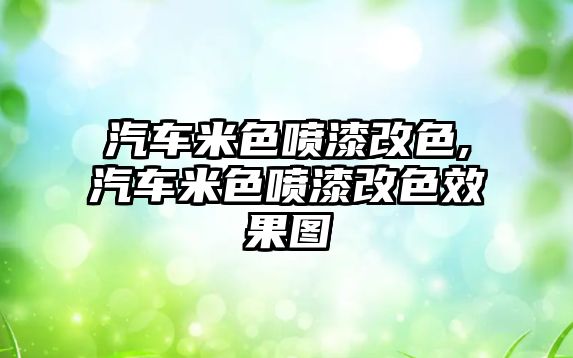 汽车米色喷漆改色，汽车米色喷漆改色效果图